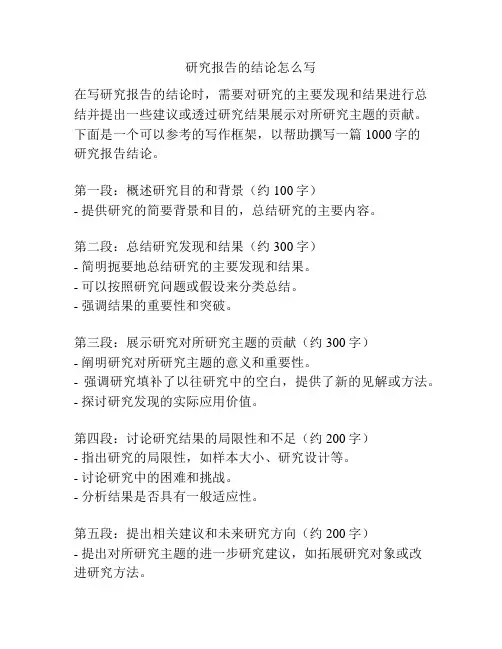 研究报告的结论怎么写

在写研究报告的结论时，需要对研究的主要发现和结果进行总结并提出一些建议或透过研究结果展示对所研究主题的贡献。下面是一个可以参考的写作框架，以帮助撰写一篇 1000 字的研究报告结论。

第一段：概述研究目的和背景（约 100 字）
- 提供研究的简要背景和目的，总结研究的主要内容。

第二段：总结研究发现和结果（约 300 字）
- 简明扼要地总结研究的主要发现和结果。
- 可以按照研究问题或假设来分类总结。
- 强调结果的重要性和突破。

第三段：展示研究对所研究主题的贡献（约 300 字）
- 阐明研究对所研究主题的意义和重要性。
- 强调研究填补了以往研究中的空白，提供了新的见解或方法。
- 探讨研究发现的实际应用价值。

第四段：讨论研究结果的局限性和不足（约 200 字）
- 指出研究的局限性，如样本大小、研究设计等。
- 讨论研究中的困难和挑战。
- 分析结果是否具有一般适应性。

第五段：提出相关建议和未来研究方向（约 200 字）
- 提出对所研究主题的进一步研究建议，如拓展研究对象或改进研究方法。